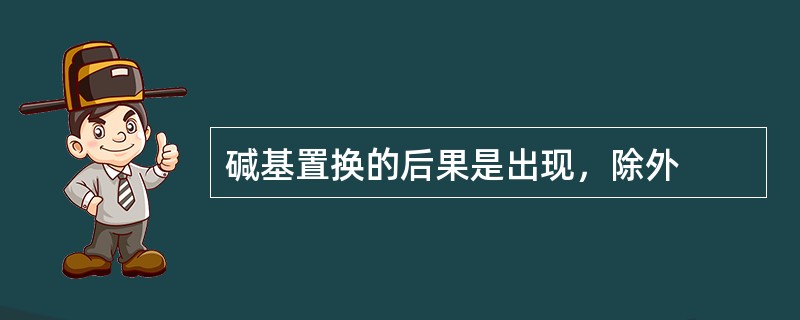 碱基置换的后果是出现，除外